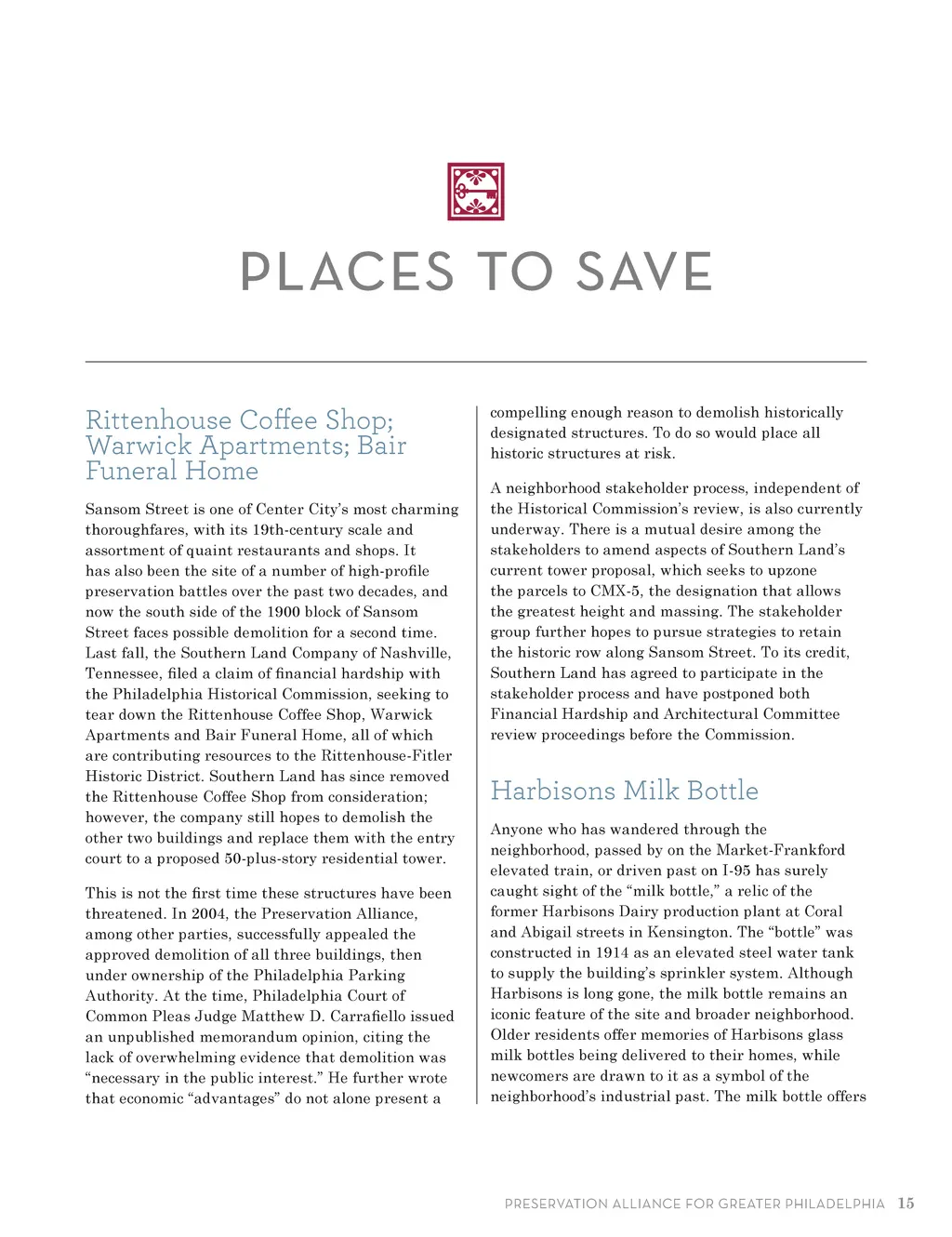 PLACES TO SAVE

Rittenhouse Coffee Shop; Warwick Apartments; Bair Funeral Home

Sansom Street is one of Center City's most charming thoroughfares, with its 19th-century scale and assortment of quaint restaurants and shops. It has also been the site of a number of high-profile preservation battles over the past two decades, and now the south side of the 1900 block of Sansom Street faces possible demolition for a second time. Last fall, the Southern Land Company of Nashville, Tennessee, filed a claim of financial hardship with the Philadelphia Historical Commission, seeking to tear down the Rittenhouse Coffee Shop, Warwick Apartments and Bair Funeral Home, all of which are contributing resources to the Rittenhouse-Fitler Historic District. Southern Land has since removed the Rittenhouse Coffee Shop from consideration; however, the company still hopes to demolish the other two buildings and replace them with the entry court to a proposed 50-plus-story residential tower.

This is not the first time these structures have been threatened. In 2004, the Preservation Alliance, among other parties, successfully appealed the approved demolition of all three buildings, then under ownership of the Philadelphia Parking Authority. At the time, Philadelphia Court of Common Pleas Judge Matthew D. Carrafiello issued an unpublished memorandum opinion, citing the lack of overwhelming evidence that demolition was "necessary in the public interest." He further wrote that economic "advantages" do not alone present a compelling enough reason to demolish historically designated structures. To do so would place all historic structures at risk.

A neighborhood stakeholder process, independent of the Historical Commission's review, is also currently underway. There is a mutual desire among the stakeholders to amend aspects of Southern Land's current tower proposal, which seeks to upzone the parcels to CMX-5, the designation that allows the greatest height and massing. The stakeholder group further hopes to pursue strategies to retain the historic row along Sansom Street. To its credit, Southern Land has agreed to participate in the stakeholder process and have postponed both Financial Hardship and Architectural Committee review proceedings before the Commission.

Harbisons Milk Bottle

Anyone who has wandered through the neighborhood, passed by on the Market-Frankford elevated train, or driven past on I-95 has surely caught sight of the "milk bottle," a relic of the former Harbisons Dairy production plant at Coral and Abigail streets in Kensington. The "bottle" was constructed in 1914 as an elevated steel water tank to supply the building's sprinkler system. Although Harbisons is long gone, the milk bottle remains an iconic feature of the site and broader neighborhood. Older residents offer memories of Harbisons glass milk bottles being delivered to their homes, while newcomers are drawn to it as a symbol of the neighborhood's industrial past. The milk bottle offers

PRESERVATION ALLIANCE FOR GREATER PHILADELPHIA 15